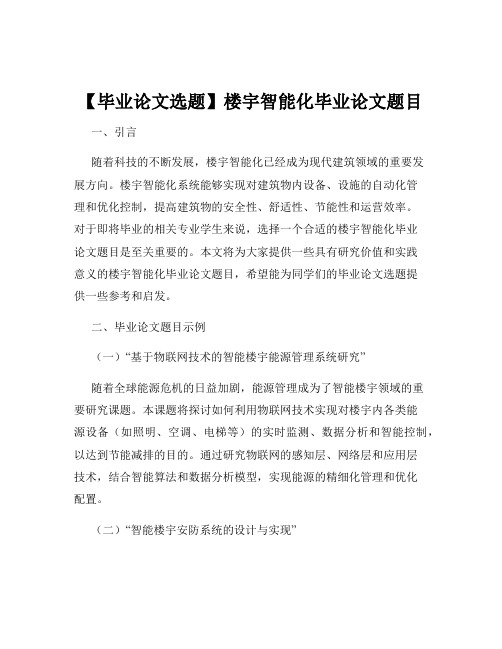 【毕业论文选题】楼宇智能化毕业论文题目

一、引言

随着科技的不断发展，楼宇智能化已经成为现代建筑领域的重要发展方向。楼宇智能化系统能够实现对建筑物内设备、设施的自动化管理和优化控制，提高建筑物的安全性、舒适性、节能性和运营效率。对于即将毕业的相关专业学生来说，选择一个合适的楼宇智能化毕业论文题目是至关重要的。本文将为大家提供一些具有研究价值和实践意义的楼宇智能化毕业论文题目，希望能为同学们的毕业论文选题提供一些参考和启发。

二、毕业论文题目示例

（一）“基于物联网技术的智能楼宇能源管理系统研究”

随着全球能源危机的日益加剧，能源管理成为了智能楼宇领域的重要研究课题。本课题将探讨如何利用物联网技术实现对楼宇内各类能源设备（如照明、空调、电梯等）的实时监测、数据分析和智能控制，以达到节能减排的目的。通过研究物联网的感知层、网络层和应用层技术，结合智能算法和数据分析模型，实现能源的精细化管理和优化配置。

（二）“智能楼宇安防系统的设计与实现”